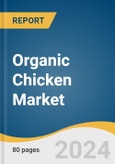 REPORT

Organic Chicken Market

80 pages

2024